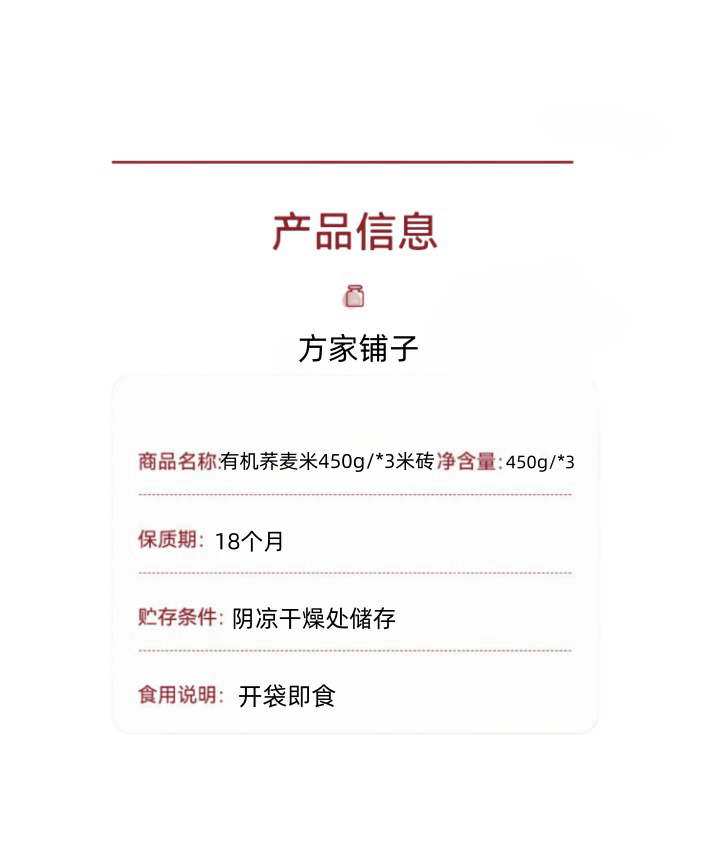 产品信息

方家铺子

商品名称:有机荞麦米450g/*3米砖 净含量:450g/*3

保质期:18个月

贮存条件:阴凉干燥处储存

食用说明:开袋即食